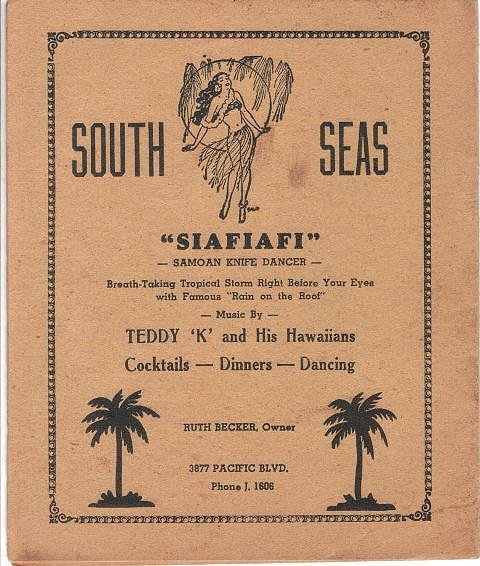 SOUTH SEAS

"SIAFIAFI"

— SAMOAN KNIFE DANCER —

Breath-Taking Tropical Storm Right Before Your Eyes with Famous "Rain on the Roof"

— Music By —

TEDDY 'K' and His Hawaiians

Cocktails — Dinners — Dancing

RUTH BECKER, Owner

3877 PACIFIC BLVD.

Phone J. 1606